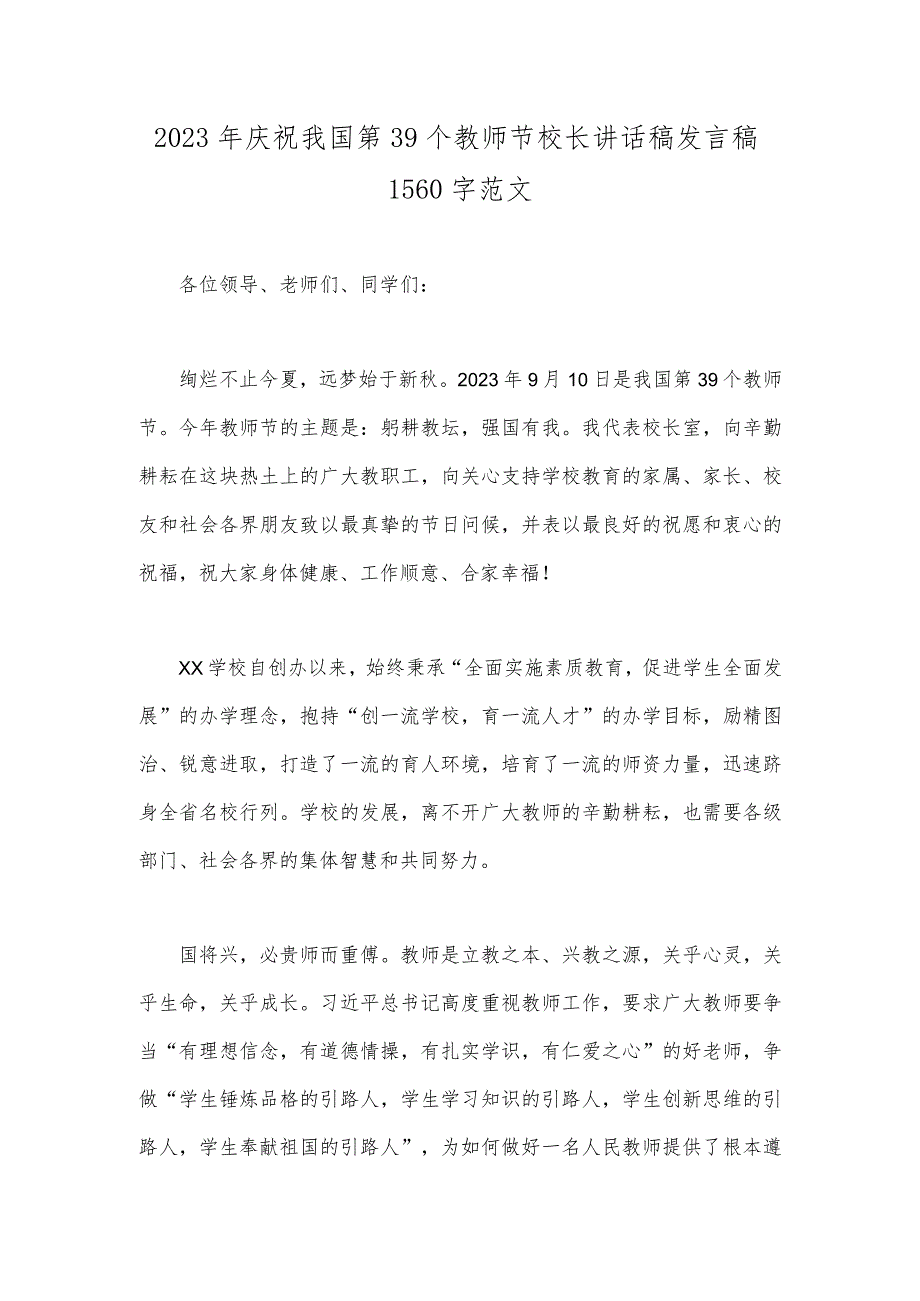 2023年庆祝我国第39个教师节校长讲话稿发言稿1560字范文

各位领导、老师们、同学们：

绚烂不止今夏，远梦始于新秋。2023年9月10日是我国第39个教师节。今年教师节的主题是：躬耕教坛，强国有我。我代表校长室，向辛勤耕耘在这块热土上的广大教职工，向关心支持学校教育的家属、家长、校友和社会各界朋友致以最真挚的节日问候，并表以最良好的祝愿和衷心的祝福，祝大家身体健康、工作顺意、合家幸福！

XX学校自创办以来，始终秉承“全面实施素质教育，促进学生全面发展”的办学理念，抱持“创一流学校，育一流人才”的办学目标，励精图治、锐意进取，打造了一流的育人环境，培育了一流的师资力量，迅速跻身全省名校行列。学校的发展，离不开广大教师的辛勤耕耘，也需要各级部门、社会各界的集体智慧和共同努力。

国将兴，必贵师而重傅。教师是立教之本、兴教之源，关乎心灵，关乎生命，关乎成长。习近平总书记高度重视教师工作，要求广大教师要争当“有理想信念，有道德情操，有扎实学识，有仁爱之心”的好老师，争做“学生锤炼品格的引路人，学生学习知识的引路人，学生创新思维的引路人，学生奉献祖国的引路人”，为如何做好一名人民教师提供了根本遵